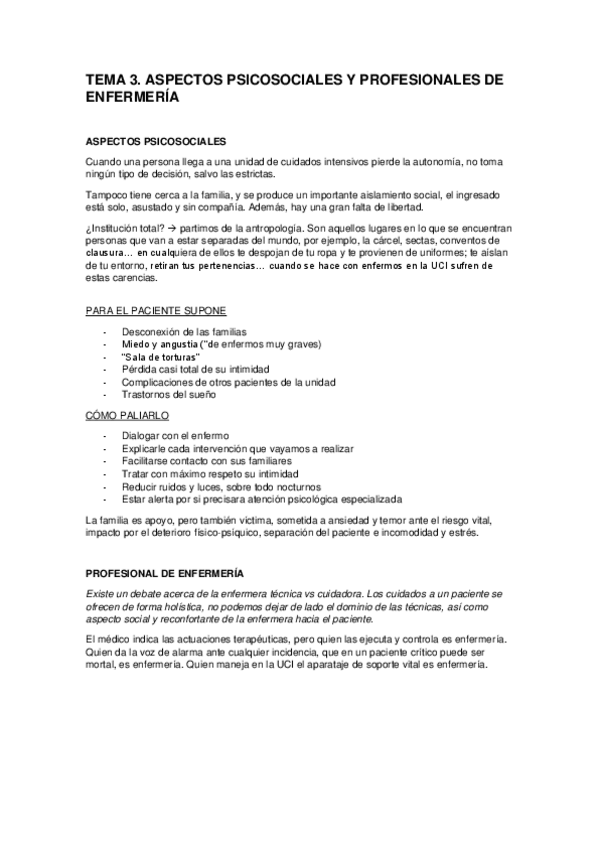 TEMA 3. ASPECTOS PSICOSOCIALES Y PROFESIONALES DE ENFERMERÍA

ASPECTOS PSICOSOCIALES

Cuando una persona llega a una unidad de cuidados intensivos pierde la autonomía, no toma ningún tipo de decisión, salvo las estrictas.

Tampoco tiene cerca a la familia, y se produce un importante aislamiento social, el ingresado está solo, asustado y sin compañía. Además, hay una gran falta de libertad.

¿Institución total? → partimos de la antropología. Son aquellos lugares en lo que se encuentran personas que van a estar separadas del mundo, por ejemplo, la cárcel, sectas, conventos de clausura… en cualquiera de ellos te despojan de tu ropa y te provienen de uniformes; te aíslan de tu entorno, retiran tus pertenencias… cuando se hace con enfermos en la UCI sufren de estas carencias.

PARA EL PACIENTE SUPONE

- Desconexión de las familias
- Miedo y angustia ("de enfermos muy graves)
- "Sala de torturas"
- Pérdida casi total de su intimidad
- Complicaciones de otros pacientes de la unidad
- Trastornos del sueño

CÓMO PALIARLO

- Dialogar con el enfermo
- Explicarle cada intervención que vayamos a realizar
- Facilitarse contacto con sus familiares
- Tratar con máximo respeto su intimidad
- Reducir ruidos y luces, sobre todo nocturnos
- Estar alerta por si precisara atención psicológica especializada

La familia es apoyo, pero también víctima, sometida a ansiedad y temor ante el riesgo vital, impacto por el deterioro físico-psíquico, separación del paciente e incomodidad y estrés.

PROFESIONAL DE ENFERMERÍA

Existe un debate acerca de la enfermera técnica vs cuidadora. Los cuidados a un paciente se ofrecen de forma holística, no podemos dejar de lado el dominio de las técnicas, así como aspecto social y reconfortante de la enfermera hacia el paciente.

El médico indica las actuaciones terapéuticas, pero quien las ejecuta y controla es enfermería. Quien da la voz de alarma ante cualquier incidencia, que en un paciente crítico puede ser mortal, es enfermería. Quien maneja en la UCI el aparataje de soporte vital es enfermería.